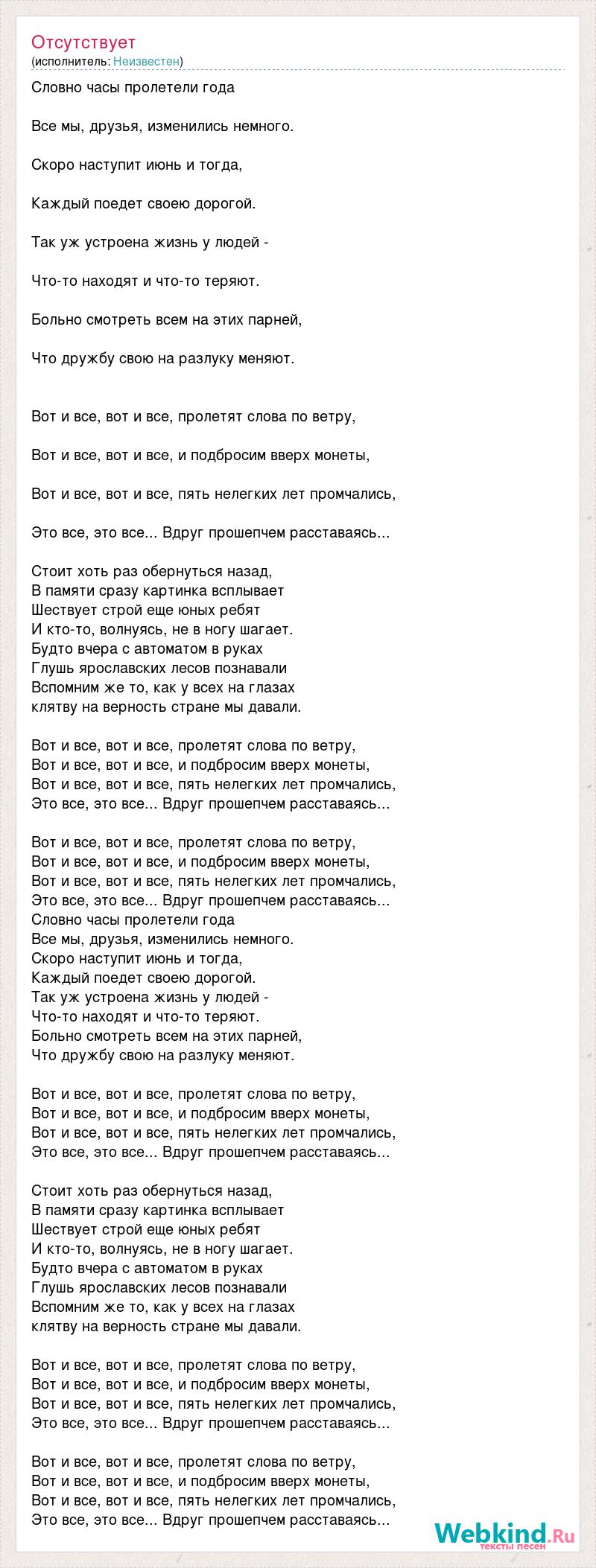 Отсутствует
(исполнитель: Неизвестен)

Словно часы пролетели года

Все мы, друзья, изменились немного.

Скоро наступит июнь и тогда,

Каждый поедет своею дорогой.

Так уж устроена жизнь у людей -

Что-то находят и что-то теряют.

Больно смотреть всем на этих парней,

Что дружбу свою на разлуку меняют.

Вот и все, вот и все, пролетят слова по ветру,

Вот и все, вот и все, и подбросим вверх монеты,

Вот и все, вот и все, пять нелегких лет промчались,

Это все, это все... Вдруг прошепчем расставаясь...

Стоит хоть раз обернуться назад,
В памяти сразу картинка всплывает
Шествует строй еще юных ребят
И кто-то, волнуясь, не в ногу шагает.
Будто вчера с автоматом в руках
Глушь ярославских лесов познавали
Вспомним же то, как у всех на глазах
клятву на верность стране мы давали.

Вот и все, вот и все, пролетят слова по ветру,
Вот и все, вот и все, и подбросим вверх монеты,
Вот и все, вот и все, пять нелегких лет промчались,
Это все, это все... Вдруг прошепчем расставаясь...

Вот и все, вот и все, пролетят слова по ветру,
Вот и все, вот и все, и подбросим вверх монеты,
Вот и все, вот и все, пять нелегких лет промчались,
Это все, это все... Вдруг прошепчем расставаясь...
Словно часы пролетели года
Все мы, друзья, изменились немного.
Скоро наступит июнь и тогда,
Каждый поедет своею дорогой.
Так уж устроена жизнь у людей -
Что-то находят и что-то теряют.
Больно смотреть всем на этих парней,
Что дружбу свою на разлуку меняют.

Вот и все, вот и все, пролетят слова по ветру,
Вот и все, вот и все, и подбросим вверх монеты,
Вот и все, вот и все, пять нелегких лет промчались,
Это все, это все... Вдруг прошепчем расставаясь...

Стоит хоть раз обернуться назад,
В памяти сразу картинка всплывает
Шествует строй еще юных ребят
И кто-то, волнуясь, не в ногу шагает.
Будто вчера с автоматом в руках
Глушь ярославских лесов познавали
Вспомним же то, как у всех на глазах
клятву на верность стране мы давали.

Вот и все, вот и все, пролетят слова по ветру,
Вот и все, вот и все, и подбросим вверх монеты,
Вот и все, вот и все, пять нелегких лет промчались,
Это все, это все... Вдруг прошепчем расставаясь...

Вот и все, вот и все, пролетят слова по ветру,
Вот и все, вот и все, и подбросим вверх монеты,
Вот и все, вот и все, пять нелегких лет промчались,
Это все, это все... Вдруг прошепчем расставаясь...

Webkind.Ru
тексты песен